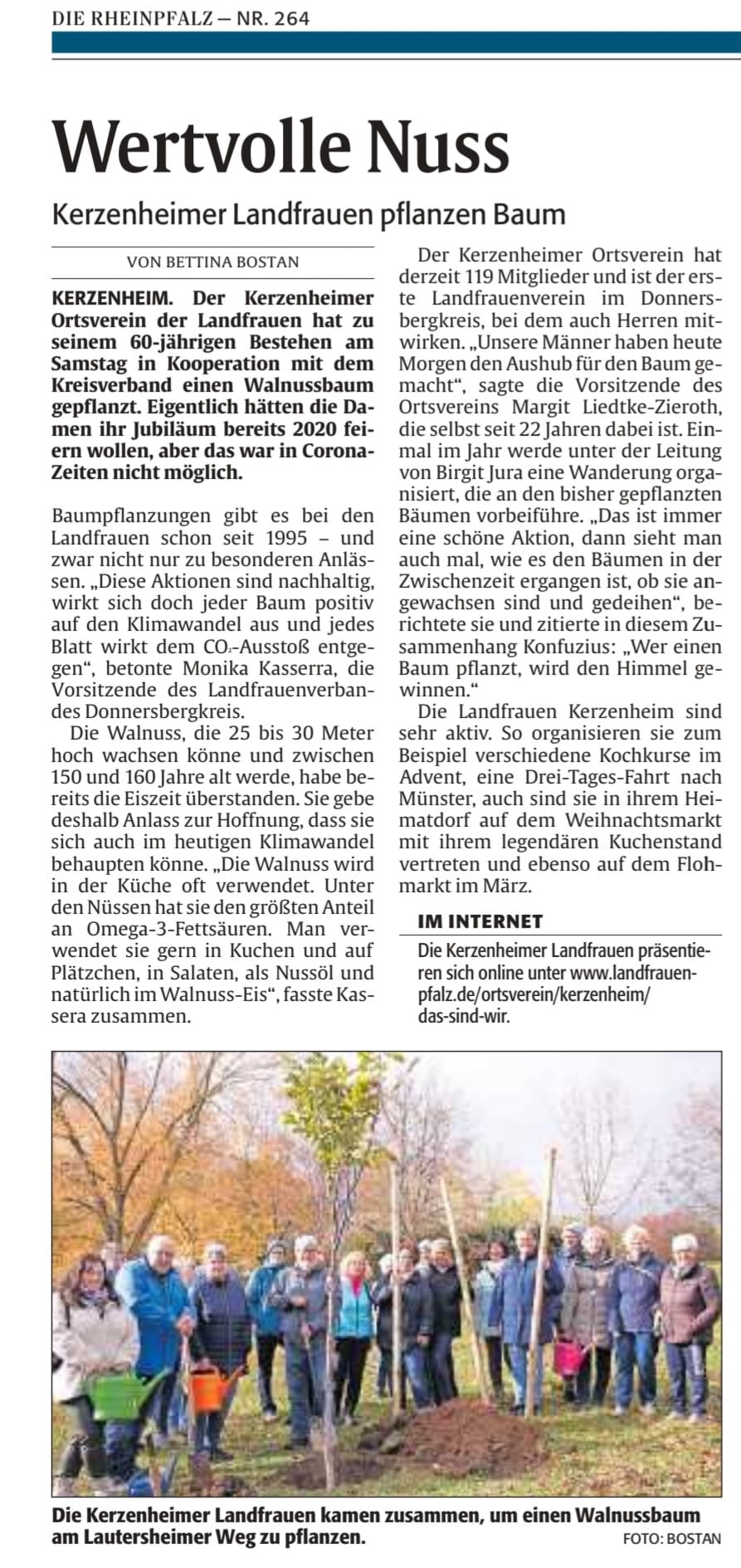 DIE RHEINPFALZ — NR. 264

Wertvolle Nuss

Kerzenheimer Landfrauen pflanzen Baum

VON BETTINA BOSTAN

KERZENHEIM. Der Kerzenheimer Ortsverein der Landfrauen hat zu seinem 60-jährigen Bestehen am Samstag in Kooperation mit dem Kreisverband einen Walnussbaum gepflanzt. Eigentlich hätten die Damen ihr Jubiläum bereits 2020 feiern wollen, aber das war in Corona-Zeiten nicht möglich.

Baumpflanzungen gibt es bei den Landfrauen schon seit 1995 – und zwar nicht nur zu besonderen Anlässen. „Diese Aktionen sind nachhaltig, wirkt sich doch jeder Baum positiv auf den Klimawandel aus und jedes Blatt wirkt dem $CO_2$-Ausstoß entgegen“, betonte Monika Kasserra, die Vorsitzende des Landfrauenverbandes Donnersbergkreis.

Die Walnuss, die 25 bis 30 Meter hoch wachsen könne und zwischen 150 und 160 Jahre alt werde, habe bereits die Eiszeit überstanden. Sie gebe deshalb Anlass zur Hoffnung, dass sie sich auch im heutigen Klimawandel behaupten könne. „Die Walnuss wird in der Küche oft verwendet. Unter den Nüssen hat sie den größten Anteil an Omega-3-Fettsäuren. Man verwendet sie gern in Kuchen und auf Plätzchen, in Salaten, als Nussöl und natürlich im Walnuss-Eis“, fasste Kassera zusammen.

Der Kerzenheimer Ortsverein hat derzeit 119 Mitglieder und ist der erste Landfrauenverein im Donnersbergkreis, bei dem auch Herren mitwirken. „Unsere Männer haben heute Morgen den Aushub für den Baum gemacht“, sagte die Vorsitzende des Ortsvereins Margit Liedtke-Zieroth, die selbst seit 22 Jahren dabei ist. Einmal im Jahr werde unter der Leitung von Birgit Jura eine Wanderung organisiert, die an den bisher gepflanzten Bäumen vorbeiführe. „Das ist immer eine schöne Aktion, dann sieht man auch mal, wie es den Bäumen in der Zwischenzeit ergangen ist, ob sie angewachsen sind und gedeihen“, berichtete sie und zitierte in diesem Zusammenhang Konfuzius: „Wer einen Baum pflanzt, wird den Himmel gewinnen.“

Die Landfrauen Kerzenheim sind sehr aktiv. So organisieren sie zum Beispiel verschiedene Kochkurse im Advent, eine Drei-Tages-Fahrt nach Münster, auch sind sie in ihrem Heimatdorf auf dem Weihnachtsmarkt mit ihrem legendären Kuchenstand vertreten und ebenso auf dem Flohmarkt im März.

IM INTERNET
Die Kerzenheimer Landfrauen präsentieren sich online unter www.landfrauenpfalz.de/ortsverein/kerzenheim/das-sind-wir.

Die Kerzenheimer Landfrauen kamen zusammen, um einen Walnussbaum am Lautersheimer Weg zu pflanzen.
FOTO: BOSTAN